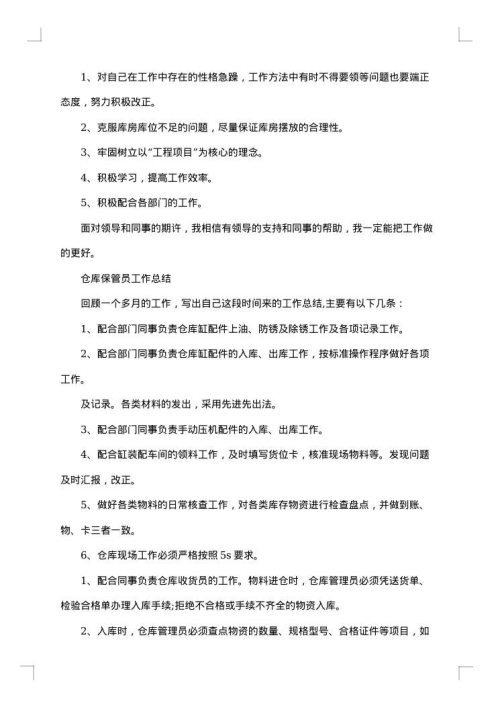 1、对自己在工作中存在的性格急躁，工作方法中有时不得要领等问题也要端正态度，努力积极改正。

2、克服库房库位不足的问题，尽量保证库房摆放的合理性。

3、牢固树立以“工程项目”为核心的理念。

4、积极学习，提高工作效率。

5、积极配合各部门的工作。

面对领导和同事的期许，我相信有领导的支持和同事的帮助，我一定能把工作做的更好。

仓库保管员工作总结

回顾一个多月的工作，写出自己这段时间来的工作总结,主要有以下几条：

1、配合部门同事负责仓库缸配件上油、防锈及除锈工作及各项记录工作。

2、配合部门同事负责仓库缸配件的入库、出库工作，按标准操作程序做好各项工作。

及记录。各类材料的发出，采用先进先出法。

3、配合部门同事负责手动压机配件的入库、出库工作。

4、配合缸装配车间的领料工作，及时填写货位卡，核准现场物料等。发现问题及时汇报，改正。

5、做好各类物料的日常核查工作，对各类库存物资进行检查盘点，并做到账、物、卡三者一致。

6、仓库现场工作必须严格按照 5s 要求。

1、配合同事负责仓库收货员的工作。物料进仓时，仓库管理员必须凭送货单、检验合格单办理入库手续;拒绝不合格或手续不齐全的物资入库。

2、入库时，仓库管理员必须查点物资的数量、规格型号、合格证件等项目，如